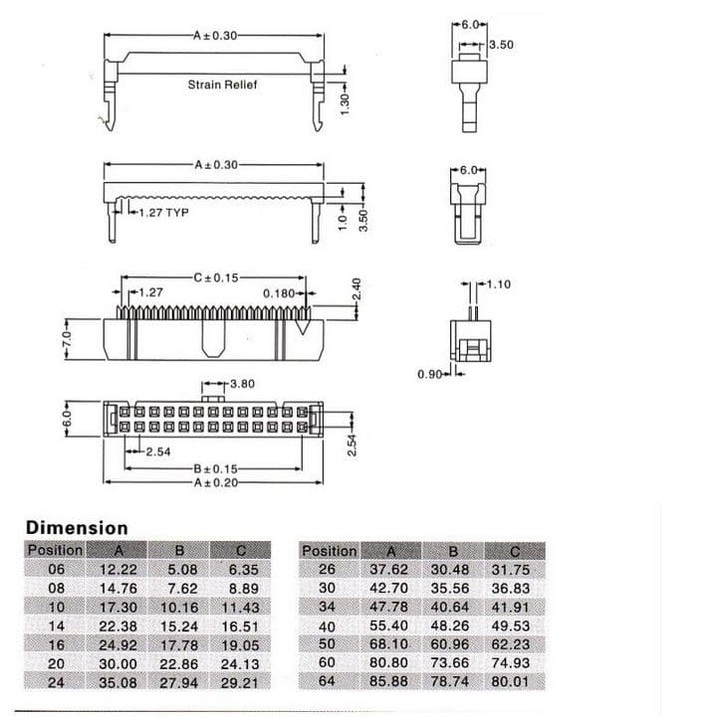 A ± 0.30

Strain Relief

1.30

6.0

3.50

A ± 0.30

1.27 TYP

1.0

3.50

6.0

C ± 0.15

1.27

0.180

2.40

7.0

1.10

0.90

3.80

6.0

2.54

2.54

B ± 0.15

A ± 0.20

Dimension

| Position | A | B | C |
|---|---|---|---|
| 06 | 12.22 | 5.08 | 6.35 |
| 08 | 14.76 | 7.62 | 8.89 |
| 10 | 17.30 | 10.16 | 11.43 |
| 14 | 22.38 | 15.24 | 16.51 |
| 16 | 24.92 | 17.78 | 19.05 |
| 20 | 30.00 | 22.86 | 24.13 |
| 24 | 35.08 | 27.94 | 29.21 |

| Position | A | B | C |
|---|---|---|---|
| 26 | 37.62 | 30.48 | 31.75 |
| 30 | 42.70 | 35.56 | 36.83 |
| 34 | 47.78 | 40.64 | 41.91 |
| 40 | 55.40 | 48.26 | 49.53 |
| 50 | 68.10 | 60.96 | 62.23 |
| 60 | 80.80 | 73.66 | 74.93 |
| 64 | 85.88 | 78.74 | 80.01 |